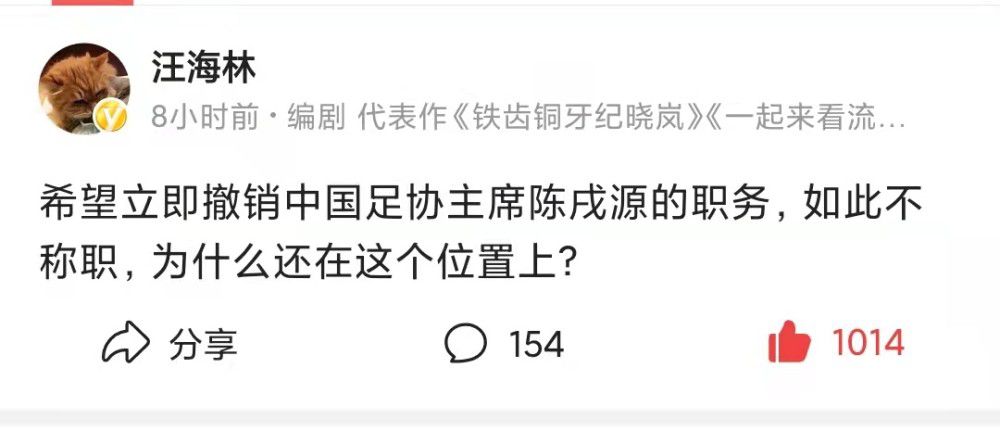 汪海林

8小时前 · 编剧 代表作《铁齿铜牙纪晓岚》《一起来看流…

希望立即撤销中国足协主席陈戌源的职务，如此不称职，为什么还在这个位置上？

分享 154 1014